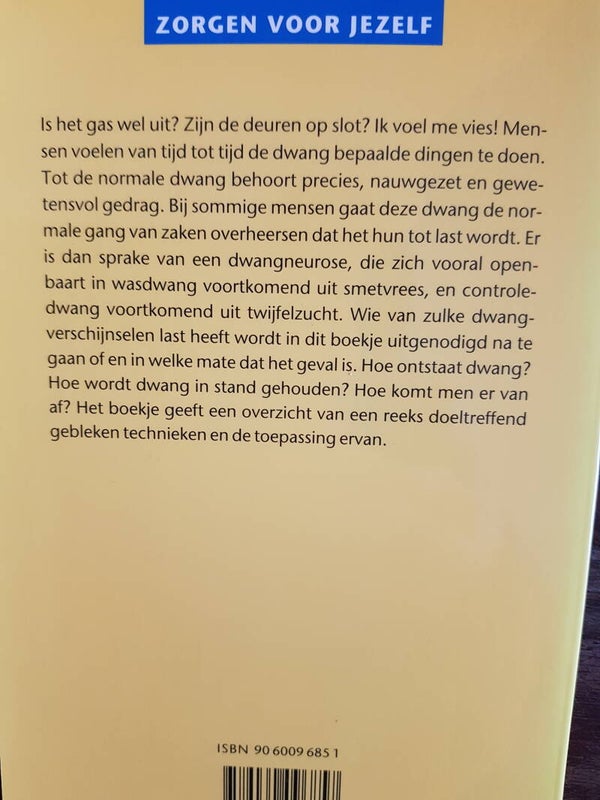 ZORGEN VOOR JEZELF

Is het gas wel uit? Zijn de deuren op slot? Ik voel me vies! Mensen voelen van tijd tot tijd de dwang bepaalde dingen te doen. Tot de normale dwang behoort precies, nauwgezet en gewetensvol gedrag. Bij sommige mensen gaat deze dwang de normale gang van zaken overheersen dat het hun tot last wordt. Er is dan sprake van een dwangneurose, die zich vooral openbaart in wasdwang voortkomend uit smetvrees, en controledwang voortkomend uit twijfelzucht. Wie van zulke dwangverschijnselen last heeft wordt in dit boekje uitgenodigd na te gaan of en in welke mate dat het geval is. Hoe ontstaat dwang? Hoe wordt dwang in stand gehouden? Hoe komt men er van af? Het boekje geeft een overzicht van een reeks doeltreffend gebleken technieken en de toepassing ervan.

ISBN 90 6009 685 1